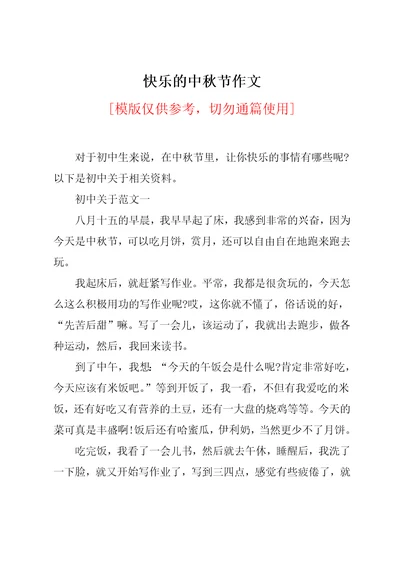 快乐的中秋节作文

[模版仅供参考，切勿通篇使用]

对于初中生来说，在中秋节里，让你快乐的事情有哪些呢?以下是初中关于相关资料。

初中关于范文一

八月十五的早晨，我早早起了床，我感到非常的兴奋，因为今天是中秋节，可以吃月饼，赏月，还可以自由自在地跑来跑去玩。

我起床后，就赶紧写作业。平常，我都是很贪玩的，今天怎么这么积极用功的写作业呢?哎，这你就不懂了，俗话说的好，“先苦后甜”嘛。写了一会儿，该运动了，我就出去跑步，做各种运动，然后，我回来读书。

到了中午，我想：“今天的午饭会是什么呢?肯定非常好吃，今天应该有米饭吧。”等到开饭了，我一看，不但有我爱吃的米饭，还有好吃又有营养的土豆，还有一大盘的烧鸡等等。今天的菜可真是丰盛啊!饭后还有哈蜜瓜，伊利奶，当然更少不了月饼。

吃完饭，我看了一会儿书，然后就去午休，睡醒后，我洗了一下脸，就又开始写作业了，写到三四点，感觉有些疲倦了，就